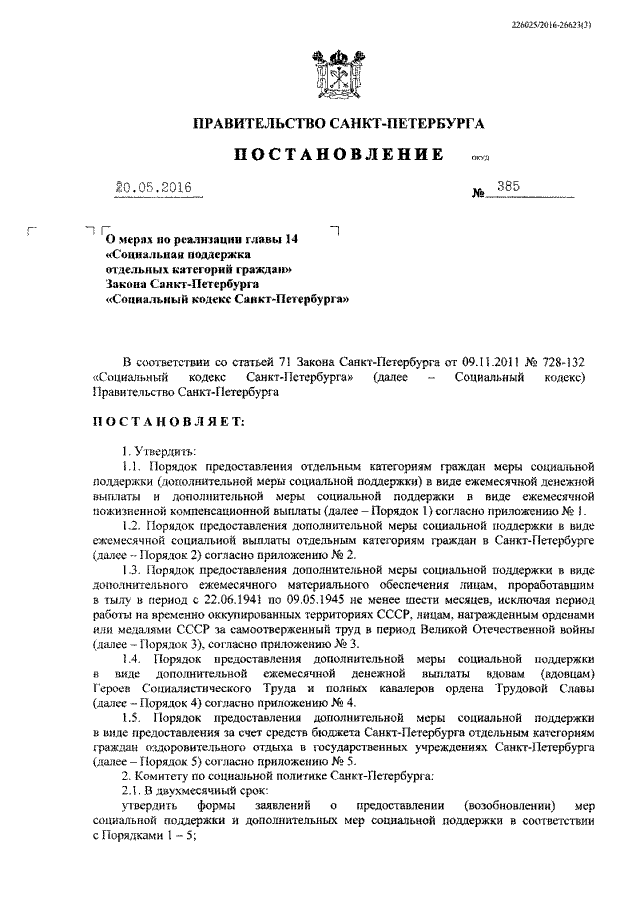 226025/2016-26623(3)

ПРАВИТЕЛЬСТВО САНКТ-ПЕТЕРБУРГА

ПОСТАНОВЛЕНИЕ

ОКУД

20.05.2016

№ 385

О мерах по реализации главы 14 «Социальная поддержка отдельных категорий граждан» Закона Санкт-Петербурга «Социальный кодекс Санкт-Петербурга»

В соответствии со статьей 71 Закона Санкт-Петербурга от 09.11.2011 № 728-132 «Социальный кодекс Санкт-Петербурга» (далее – Социальный кодекс) Правительство Санкт-Петербурга

ПОСТАНОВЛЯЕТ:

1. Утвердить:

1.1. Порядок предоставления отдельным категориям граждан меры социальной поддержки (дополнительной меры социальной поддержки) в виде ежемесячной денежной выплаты и дополнительной меры социальной поддержки в виде ежемесячной пожизненной компенсационной выплаты (далее – Порядок 1) согласно приложению № 1.

1.2. Порядок предоставления дополнительной меры социальной поддержки в виде ежемесячной социальной выплаты отдельным категориям граждан в Санкт-Петербурге (далее – Порядок 2) согласно приложению № 2.

1.3. Порядок предоставления дополнительной меры социальной поддержки в виде дополнительного ежемесячного материального обеспечения лицам, проработавшим в тылу в период с 22.06.1941 по 09.05.1945 не менее шести месяцев, исключая период работы на временно оккупированных территориях СССР, лицам, награжденным орденами или медалями СССР за самоотверженный труд в период Великой Отечественной войны (далее – Порядок 3), согласно приложению № 3.

1.4. Порядок предоставления дополнительной меры социальной поддержки в виде дополнительной ежемесячной денежной выплаты вдовам (вдовцам) Героев Социалистического Труда и полных кавалеров ордена Трудовой Славы (далее – Порядок 4) согласно приложению № 4.

1.5. Порядок предоставления дополнительной меры социальной поддержки в виде предоставления за счет средств бюджета Санкт-Петербурга отдельным категориям граждан оздоровительного отдыха в государственных учреждениях Санкт-Петербурга (далее – Порядок 5) согласно приложению № 5.

2. Комитету по социальной политике Санкт-Петербурга:

2.1. В двухмесячный срок:

утвердить формы заявлений о предоставлении (возобновлении) мер социальной поддержки и дополнительных мер социальной поддержки в соответствии с Порядками 1 – 5;